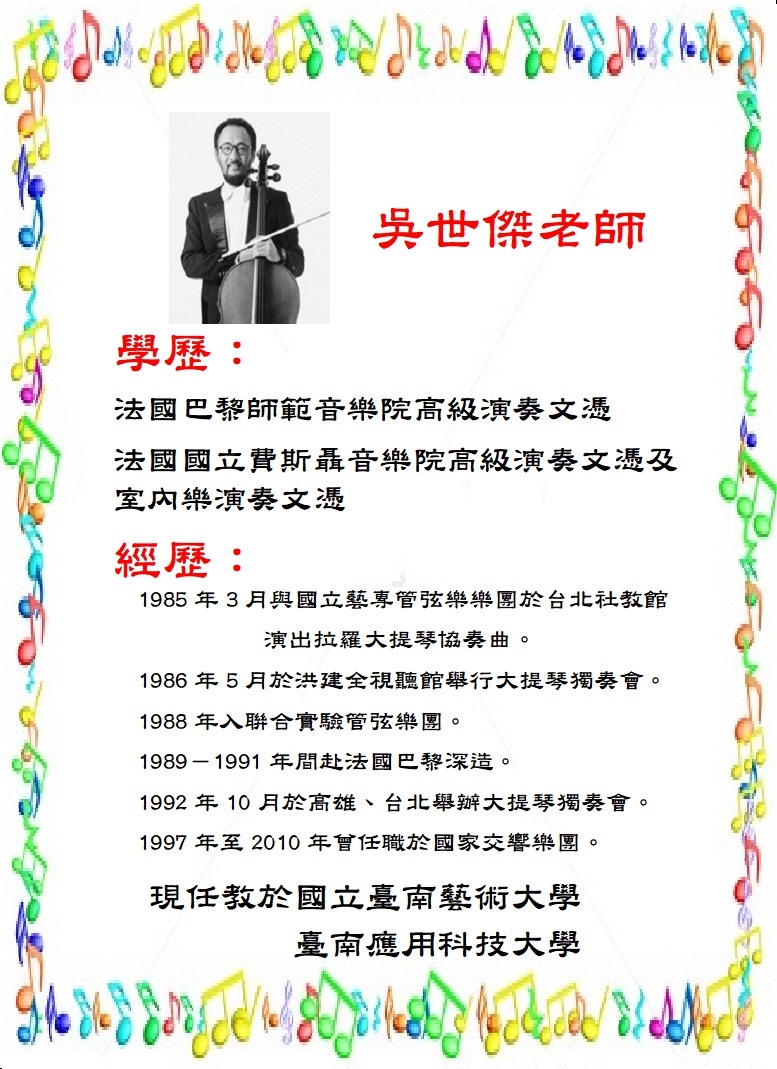 吳世傑老師

學歷：

法國巴黎師範音樂院高級演奏文憑

法國國立費斯聶音樂院高級演奏文憑及室內樂演奏文憑

經歷：

1985年3月與國立藝專管弦樂樂團於台北社教館演出拉羅大提琴協奏曲。

1986年5月於洪建全視聽館舉行大提琴獨奏會。

1988年入聯合實驗管弦樂團。

1989－1991年間赴法國巴黎深造。

1992年10月於高雄、台北舉辦大提琴獨奏會。

1997年至2010年曾任職於國家交響樂團。

現任教於國立臺南藝術大學
臺南應用科技大學